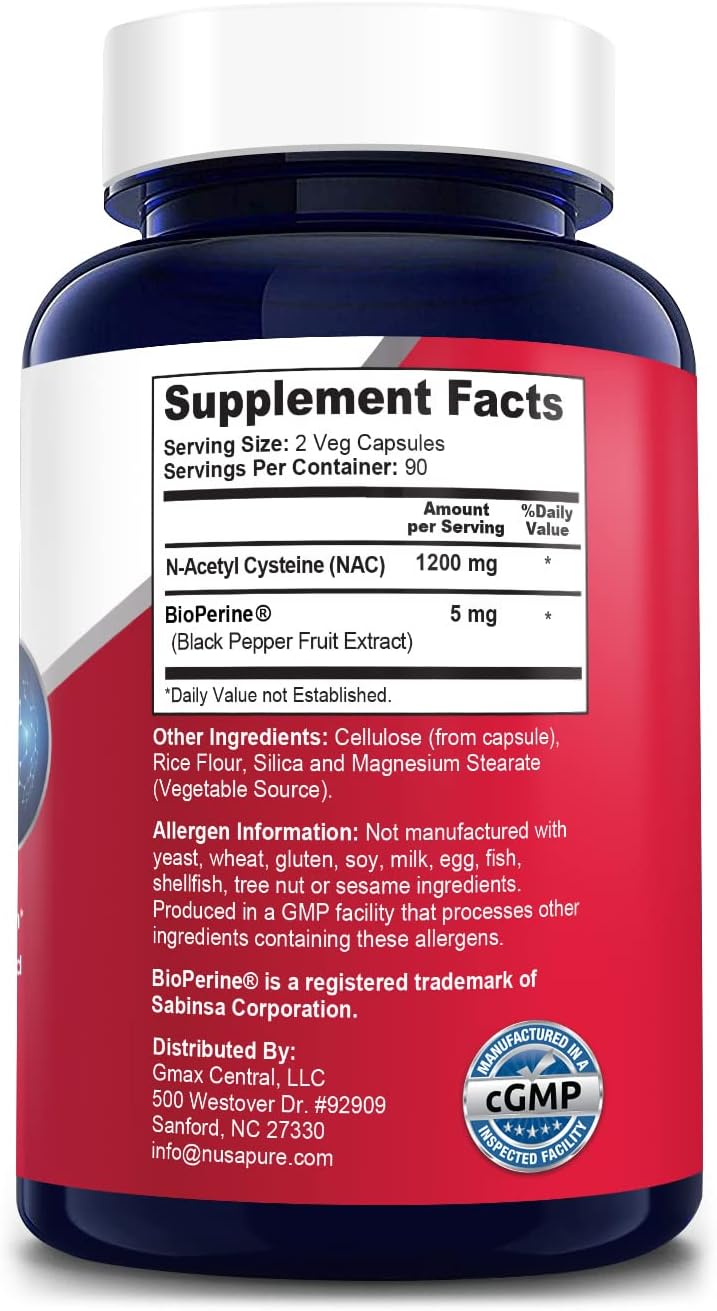 Supplement Facts
Serving Size: 2 Veg Capsules
Servings Per Container: 90

| | Amount per Serving | %Daily Value |
|---|---|---|
| N-Acetyl Cysteine (NAC) | 1200 mg | * |
| BioPerine® (Black Pepper Fruit Extract) | 5 mg | * |

*Daily Value not Established.

Other Ingredients: Cellulose (from capsule), Rice Flour, Silica and Magnesium Stearate (Vegetable Source).

Allergen Information: Not manufactured with yeast, wheat, gluten, soy, milk, egg, fish, shellfish, tree nut or sesame ingredients. Produced in a GMP facility that processes other ingredients containing these allergens.

BioPerine® is a registered trademark of Sabinsa Corporation.

Distributed By:
Gmax Central, LLC
500 Westover Dr. #92909
Sanford, NC 27330
info@nusapure.com

MANUFACTURED IN A
cGMP
INSPECTED FACILITY